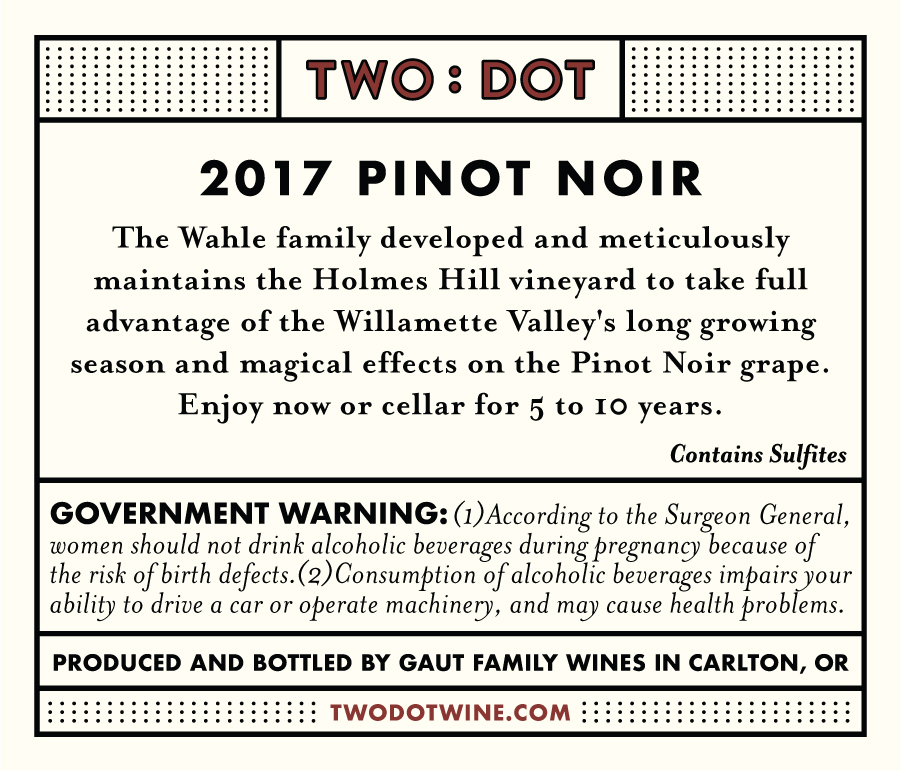 TWO : DOT

2017 PINOT NOIR

The Wahle family developed and meticulously maintains the Holmes Hill vineyard to take full advantage of the Willamette Valley's long growing season and magical effects on the Pinot Noir grape. Enjoy now or cellar for 5 to 10 years.

Contains Sulfites

GOVERNMENT WARNING: (1)According to the Surgeon General, women should not drink alcoholic beverages during pregnancy because of the risk of birth defects.(2)Consumption of alcoholic beverages impairs your ability to drive a car or operate machinery, and may cause health problems.

PRODUCED AND BOTTLED BY GAUT FAMILY WINES IN CARLTON, OR

TWODOTWINE.COM